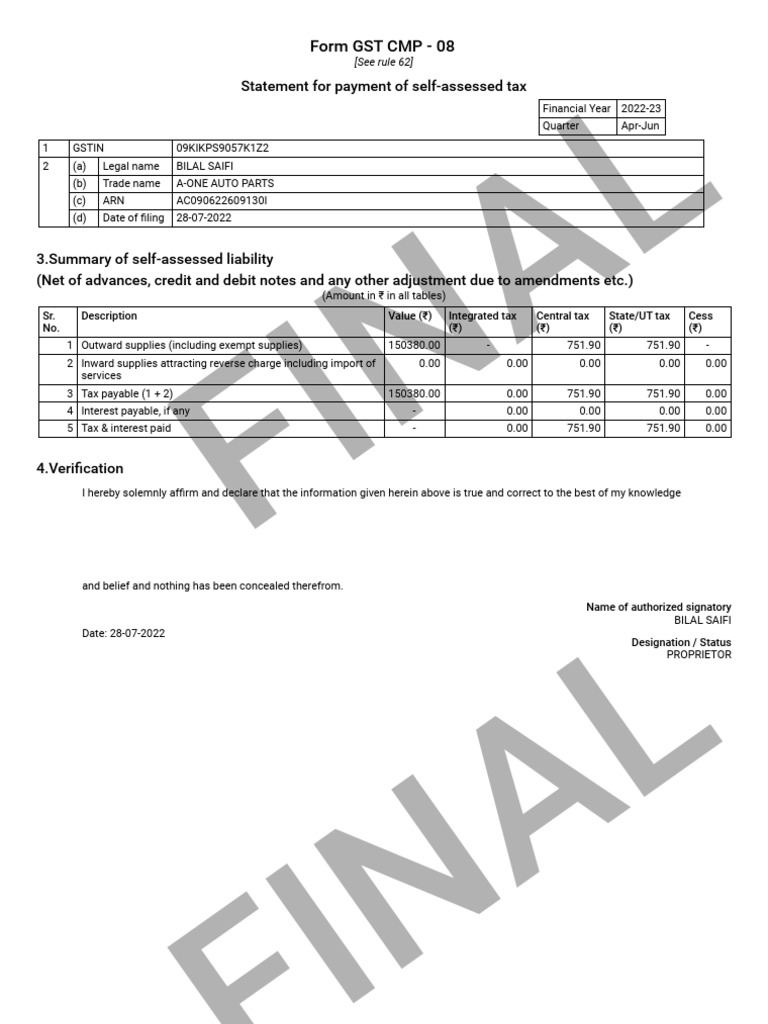 Form GST CMP - 08
[See rule 62]

Statement for payment of self-assessed tax

| Financial Year | 2022-23 |
|---|---|
| Quarter | Apr-Jun |

| 1 | GSTIN | | 09KIKPS9057K1Z2 |
|---|---|---|---|
| 2 | (a) | Legal name | BILAL SAIFI |
| | (b) | Trade name | A-ONE AUTO PARTS |
| | (c) | ARN | AC090622609130I |
| | (d) | Date of filing | 28-07-2022 |

3.Summary of self-assessed liability
(Net of advances, credit and debit notes and any other adjustment due to amendments etc.)
(Amount in ₹ in all tables)

| Sr. No. | Description | Value (₹) | Integrated tax (₹) | Central tax (₹) | State/UT tax (₹) | Cess (₹) |
|---|---|---|---|---|---|---|
| 1 | Outward supplies (including exempt supplies) | 150380.00 | - | 751.90 | 751.90 | - |
| 2 | Inward supplies attracting reverse charge including import of services | 0.00 | 0.00 | 0.00 | 0.00 | 0.00 |
| 3 | Tax payable (1 + 2) | 150380.00 | 0.00 | 751.90 | 751.90 | 0.00 |
| 4 | Interest payable, if any | - | 0.00 | 0.00 | 0.00 | 0.00 |
| 5 | Tax & interest paid | - | 0.00 | 751.90 | 751.90 | 0.00 |

4.Verification

I hereby solemnly affirm and declare that the information given herein above is true and correct to the best of my knowledge

and belief and nothing has been concealed therefrom.

Name of authorized signatory
BILAL SAIFI

Date: 28-07-2022

Designation / Status
PROPRIETOR

FINAL

FINAL